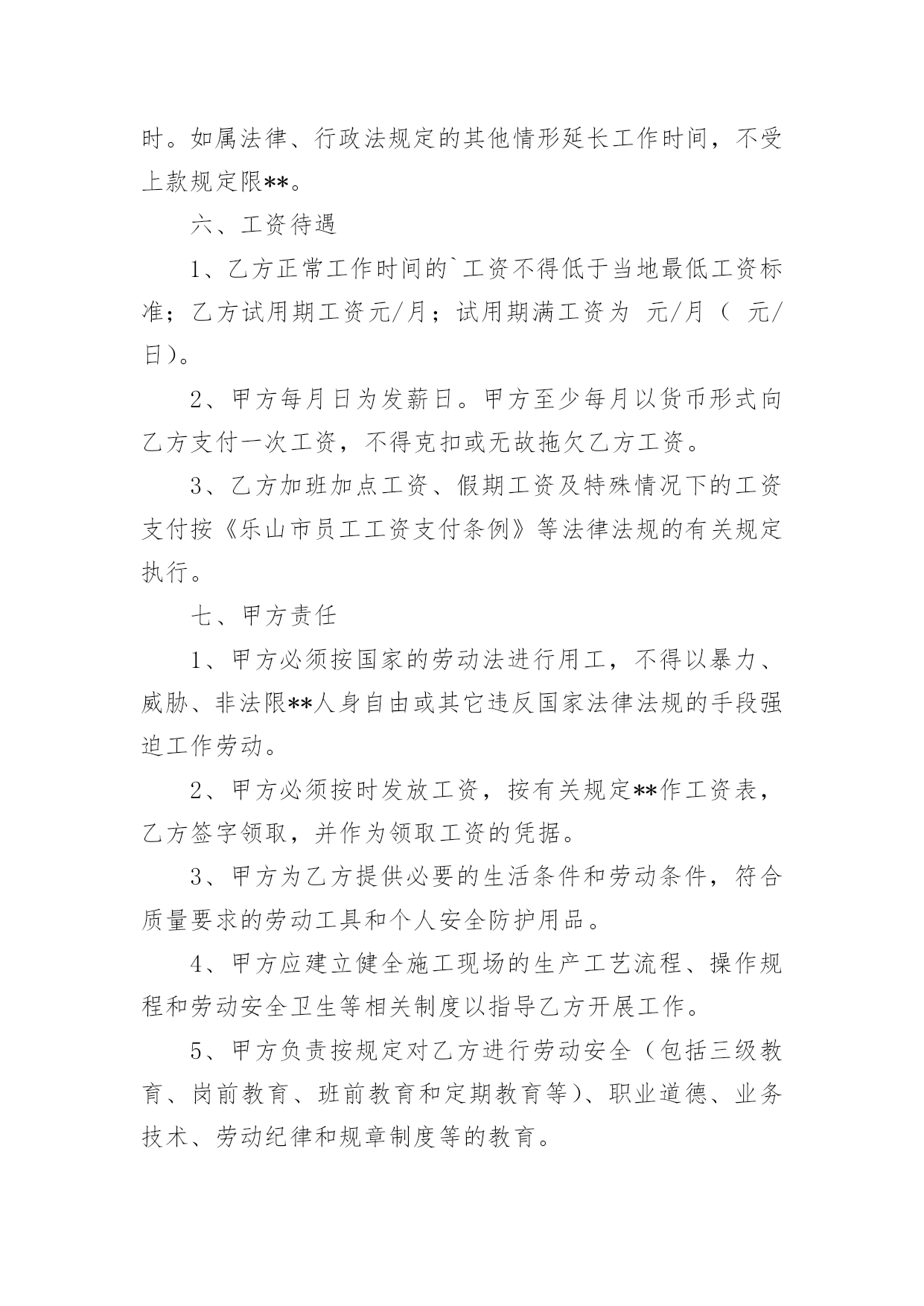 时。如属法律、行政法规定的其他情形延长工作时间，不受上款规定限**。

六、工资待遇

1、乙方正常工作时间的`工资不得低于当地最低工资标准；乙方试用期工资元/月；试用期满工资为 元/月（ 元/日）。

2、甲方每月日为发薪日。甲方至少每月以货币形式向乙方支付一次工资，不得克扣或无故拖欠乙方工资。

3、乙方加班加点工资、假期工资及特殊情况下的工资支付按《乐山市员工工资支付条例》等法律法规的有关规定执行。

七、甲方责任

1、甲方必须按国家的劳动法进行用工，不得以暴力、威胁、非法限**人身自由或其它违反国家法律法规的手段强迫工作劳动。

2、甲方必须按时发放工资，按有关规定**作工资表，乙方签字领取，并作为领取工资的凭据。

3、甲方为乙方提供必要的生活条件和劳动条件，符合质量要求的劳动工具和个人安全防护用品。

4、甲方应建立健全施工现场的生产工艺流程、操作规程和劳动安全卫生等相关制度以指导乙方开展工作。

5、甲方负责按规定对乙方进行劳动安全（包括三级教育、岗前教育、班前教育和定期教育等）、职业道德、业务技术、劳动纪律和规章制度等的教育。